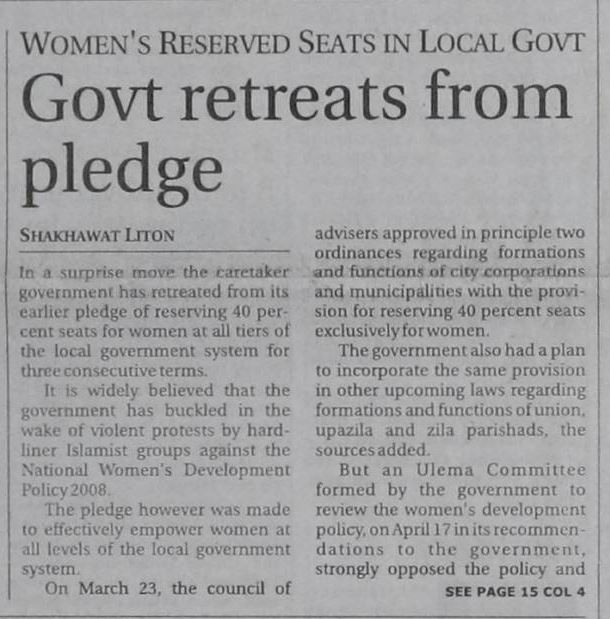 WOMEN'S RESERVED SEATS IN LOCAL GOVT

Govt retreats from pledge

SHAKHAWAT LITON

In a surprise move the caretaker government has retreated from its earlier pledge of reserving 40 percent seats for women at all tiers of the local government system for three consecutive terms.

It is widely believed that the government has buckled in the wake of violent protests by hardliner Islamist groups against the National Women's Development Policy 2008.

The pledge however was made to effectively empower women at all levels of the local government system.

On March 23, the council of advisers approved in principle two ordinances regarding formations and functions of city corporations and municipalities with the provision for reserving 40 percent seats exclusively for women.

The government also had a plan to incorporate the same provision in other upcoming laws regarding formations and functions of union, upazila and zila parishads, the sources added.

But an Ulema Committee formed by the government to review the women's development policy, on April 17 in its recommendations to the government, strongly opposed the policy and

SEE PAGE 15 COL 4